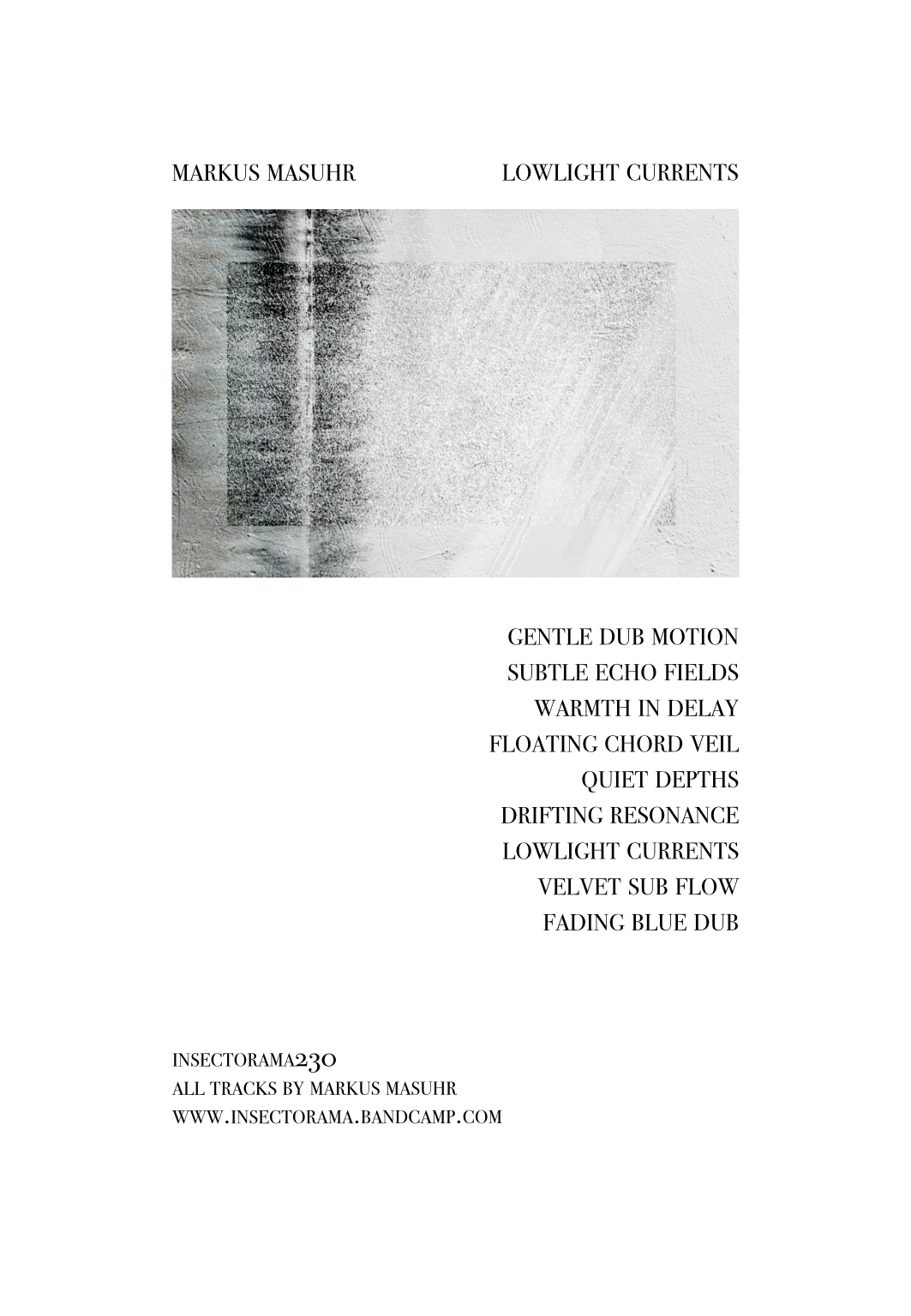 MARKUS MASUHR LOWLIGHT CURRENTS

GENTLE DUB MOTION
SUBTLE ECHO FIELDS
WARMTH IN DELAY
FLOATING CHORD VEIL
QUIET DEPTHS
DRIFTING RESONANCE
LOWLIGHT CURRENTS
VELVET SUB FLOW
FADING BLUE DUB

INSECTORAMA230
ALL TRACKS BY MARKUS MASUHR
WWW.INSECTORAMA.BANDCAMP.COM